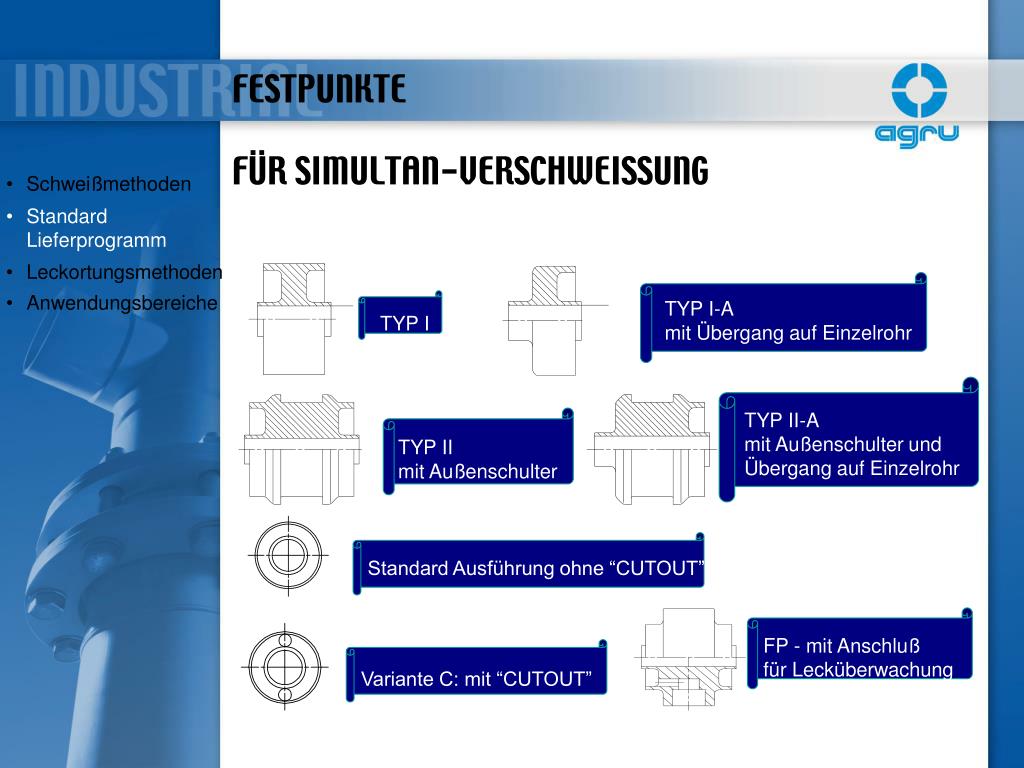 INDUSTRIAL

FESTPUNKTE

agru

FÜR SIMULTAN-VERSCHWEISSUNG

• Schweißmethoden
• Standard Lieferprogramm
• Leckortungsmethoden
• Anwendungsbereiche

TYP I

TYP I-A
mit Übergang auf Einzelrohr

TYP II
mit Außenschulter

TYP II-A
mit Außenschulter und Übergang auf Einzelrohr

Standard Ausführung ohne “CUTOUT”

Variante C: mit “CUTOUT”

FP - mit Anschluß
für Lecküberwachung